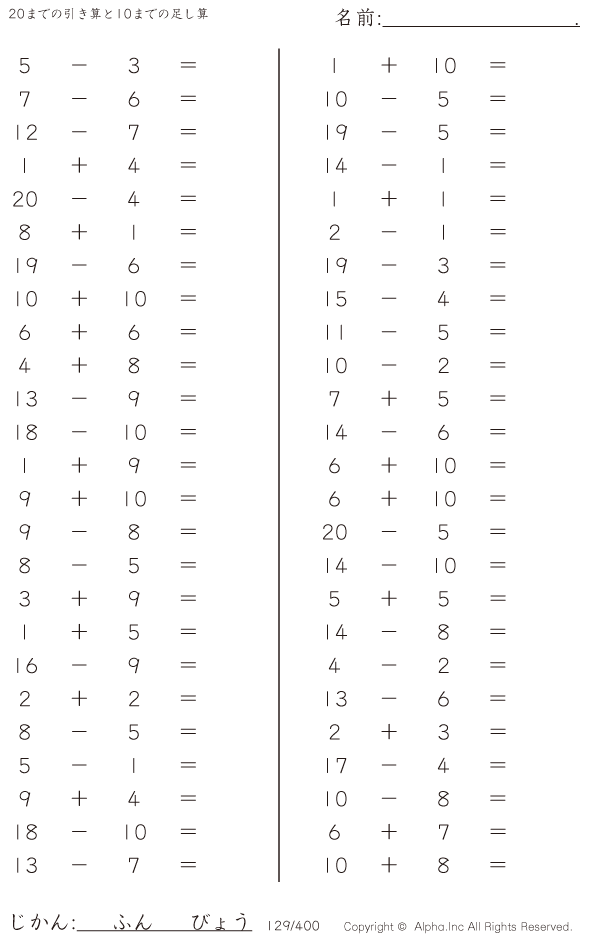 20までの引き算と10までの足し算

名前:____.

$5 - 3 =$
$7 - 6 =$
$12 - 7 =$
$1 + 4 =$
$20 - 4 =$
$8 + 1 =$
$19 - 6 =$
$10 + 10 =$
$6 + 6 =$
$4 + 8 =$
$13 - 9 =$
$18 - 10 =$
$1 + 9 =$
$9 + 10 =$
$9 - 8 =$
$8 - 5 =$
$3 + 9 =$
$1 + 5 =$
$16 - 9 =$
$2 + 2 =$
$8 - 5 =$
$5 - 1 =$
$9 + 4 =$
$18 - 10 =$
$13 - 7 =$

$1 + 10 =$
$10 - 5 =$
$19 - 5 =$
$14 - 1 =$
$1 + 1 =$
$2 - 1 =$
$19 - 3 =$
$15 - 4 =$
$11 - 5 =$
$10 - 2 =$
$7 + 5 =$
$14 - 6 =$
$6 + 10 =$
$6 + 10 =$
$20 - 5 =$
$14 - 10 =$
$5 + 5 =$
$14 - 8 =$
$4 - 2 =$
$13 - 6 =$
$2 + 3 =$
$17 - 4 =$
$10 - 8 =$
$6 + 7 =$
$10 + 8 =$

じかん:____ふん____びょう 129/400 Copyright © Alpha.Inc All Rights Reserved.